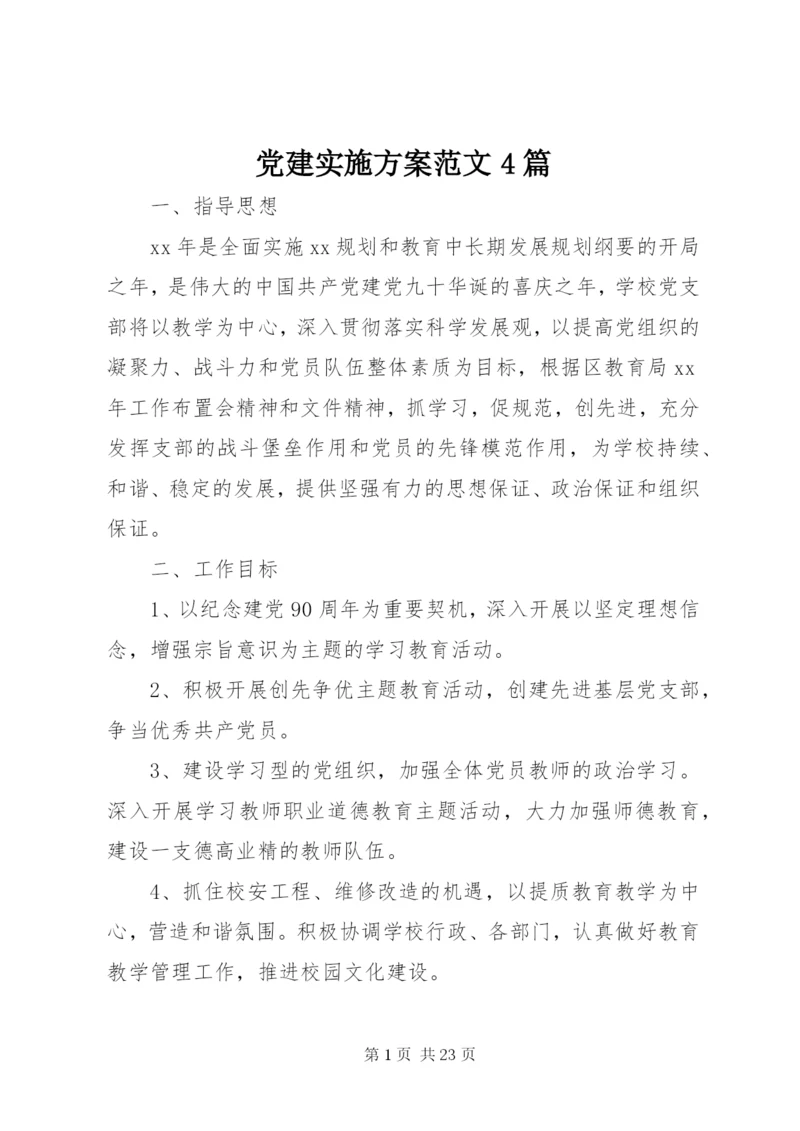 党建实施方案范文4篇

一、指导思想

xx年是全面实施xx规划和教育中长期发展规划纲要的开局之年，是伟大的中国共产党建党九十华诞的喜庆之年，学校党支部将以教学为中心，深入贯彻落实科学发展观，以提高党组织的凝聚力、战斗力和党员队伍整体素质为目标，根据区教育局xx年工作布置会精神和文件精神，抓学习，促规范，创先进，充分发挥支部的战斗堡垒作用和党员的先锋模范作用，为学校持续、和谐、稳定的发展，提供坚强有力的思想保证、政治保证和组织保证。

二、工作目标

1、以纪念建党90周年为重要契机，深入开展以坚定理想信念，增强宗旨意识为主题的学习教育活动。

2、积极开展创先争优主题教育活动，创建先进基层党支部，争当优秀共产党员。

3、建设学习型的党组织，加强全体党员教师的政治学习。深入开展学习教师职业道德教育主题活动，大力加强师德教育，建设一支德高业精的教师队伍。

4、抓住校安工程、维修改造的机遇，以提质教育教学为中心，营造和谐氛围。积极协调学校行政、各部门，认真做好教育教学管理工作，推进校园文化建设。

第1页 共23页